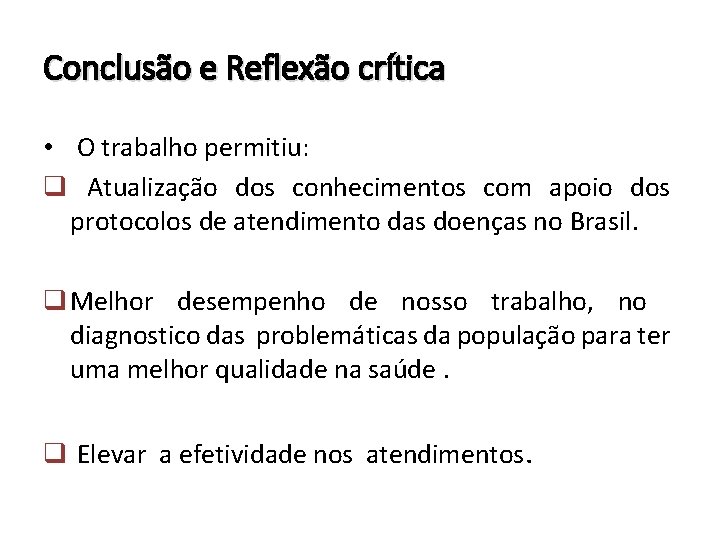 Conclusão e Reflexão crítica

• O trabalho permitiu:

❑ Atualização dos conhecimentos com apoio dos protocolos de atendimento das doenças no Brasil.

❑ Melhor desempenho de nosso trabalho, no diagnostico das problemáticas da população para ter uma melhor qualidade na saúde .

❑ Elevar a efetividade nos atendimentos.